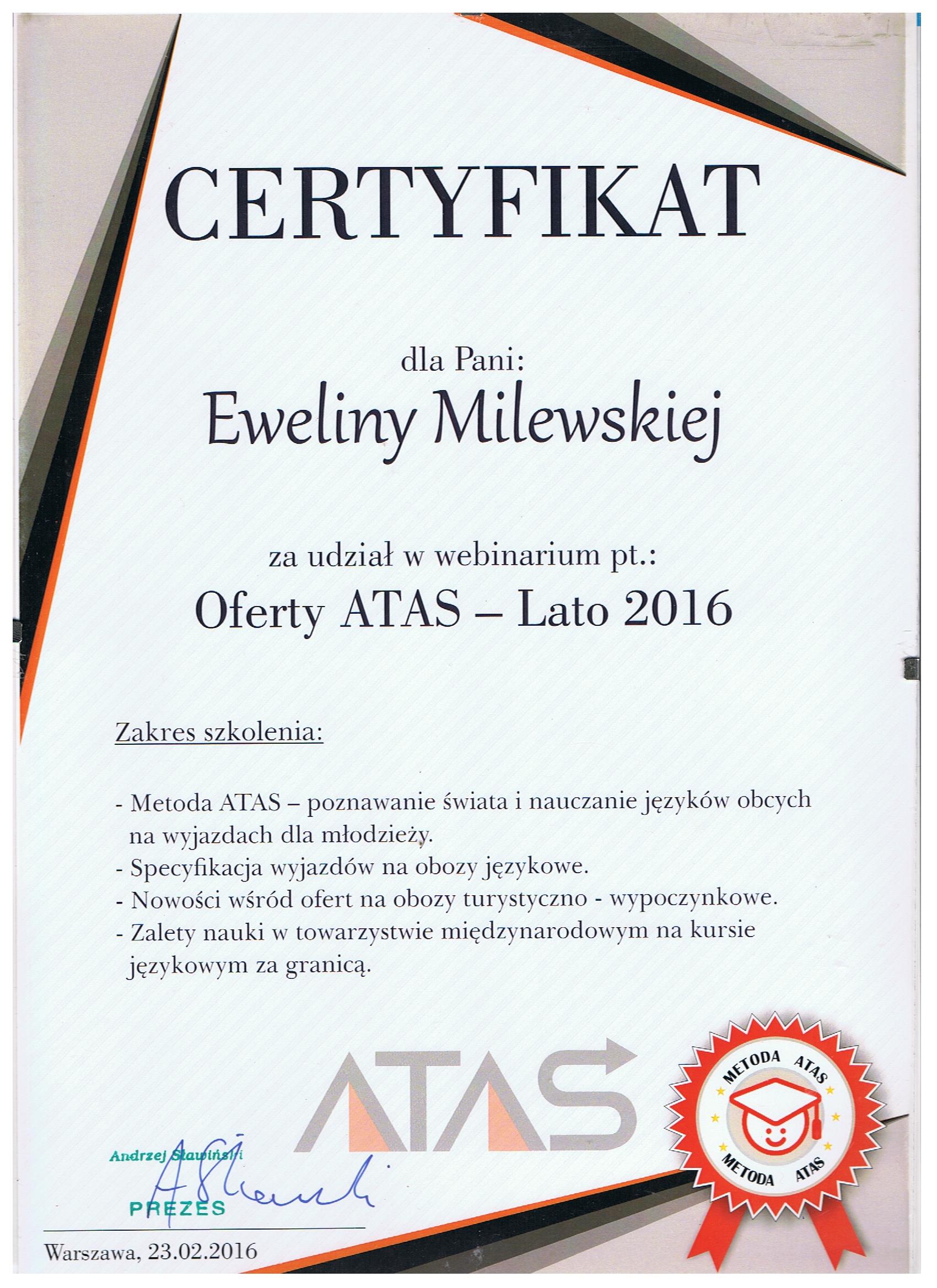 CERTYFIKAT

dla Pani:
Eweliny Milewskiej

za udział w webinarium pt.:
Oferty ATAS – Lato 2016

Zakres szkolenia:

- Metoda ATAS – poznawanie świata i nauczanie języków obcych na wyjazdach dla młodzieży.
- Specyfikacja wyjazdów na obozy językowe.
- Nowości wśród ofert na obozy turystyczno - wypoczynkowe.
- Zalety nauki w towarzystwie międzynarodowym na kursie językowym za granicą.

ATAS

METODA ATAS
METODA ATAS

Andrzej Sławiński
PREZES

Warszawa, 23.02.2016